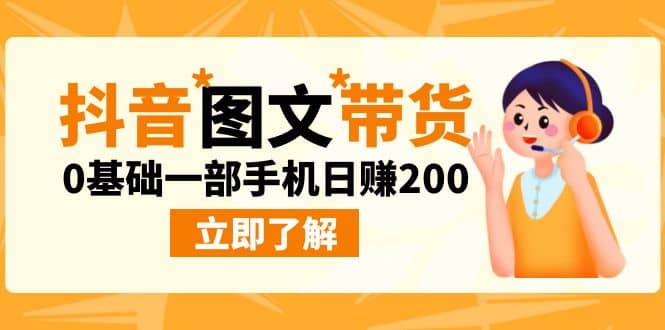 抖音*图文*带货

0基础一部手机日赚200

立即了解